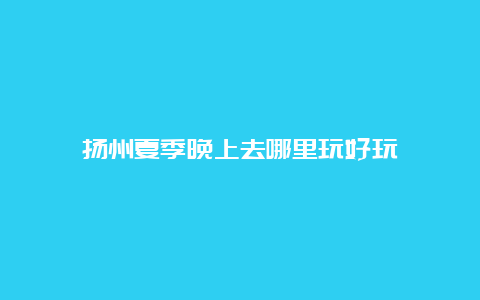 扬州夏季晚上去哪里玩好玩